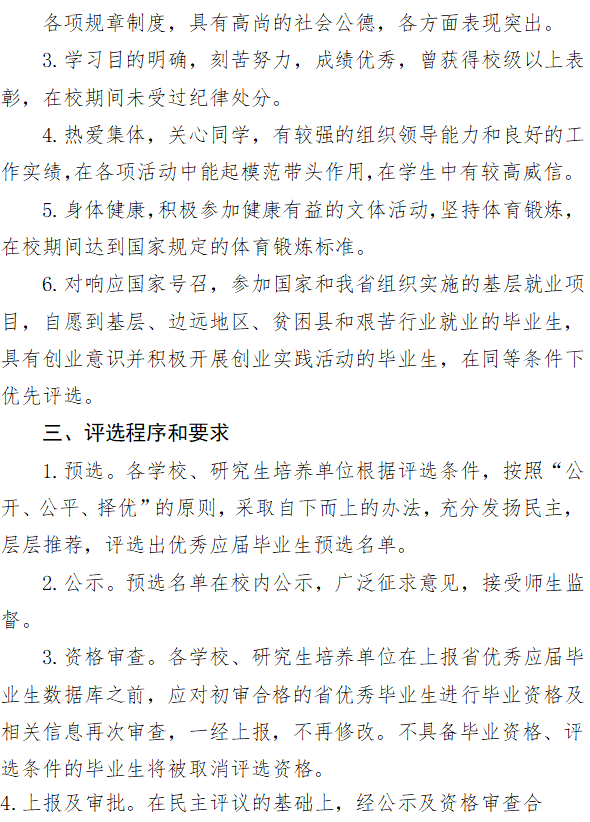 各项规章制度，具有高尚的社会公德，各方面表现突出。

3. 学习目的明确，刻苦努力，成绩优秀，曾获得校级以上表彰，在校期间未受过纪律处分。

4. 热爱集体，关心同学，有较强的组织领导能力和良好的工作实绩，在各项活动中能起模范带头作用，在学生中有较高威信。

5. 身体健康，积极参加健康有益的文体活动，坚持体育锻炼，在校期间达到国家规定的体育锻炼标准。

6. 对响应国家号召，参加国家和我省组织实施的基层就业项目，自愿到基层、边远地区、贫困县和艰苦行业就业的毕业生，具有创业意识并积极开展创业实践活动的毕业生，在同等条件下优先评选。

三、评选程序和要求

1. 预选。各学校、研究生培养单位根据评选条件，按照“公开、公平、择优”的原则，采取自下而上的办法，充分发扬民主，层层推荐，评选出优秀应届毕业生预选名单。

2. 公示。预选名单在校内公示，广泛征求意见，接受师生监督。

3. 资格审查。各学校、研究生培养单位在上报省优秀应届毕业生数据库之前，应对初审合格的省优秀毕业生进行毕业资格及相关信息再次审查，一经上报，不再修改。不具备毕业资格、评选条件的毕业生将被取消评选资格。

4. 上报及审批。在民主评议的基础上，经公示及资格审查合